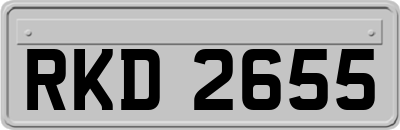 RKD 2655